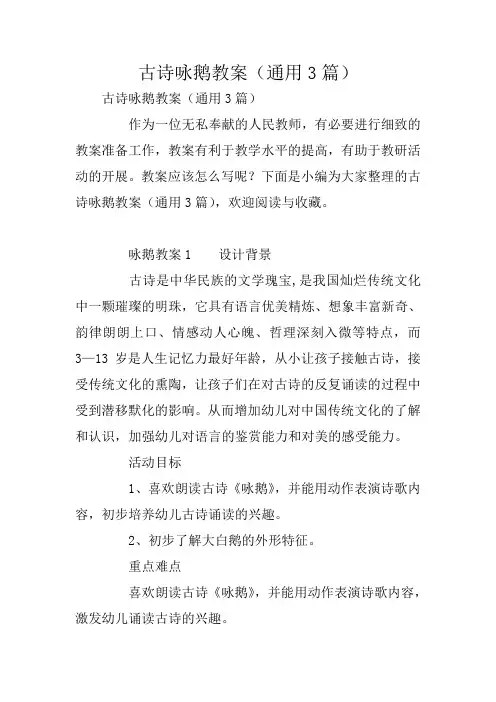 古诗咏鹅教案（通用3篇）

古诗咏鹅教案（通用3篇）

作为一位无私奉献的人民教师，有必要进行细致的教案准备工作，教案有利于教学水平的提高，有助于教研活动的开展。教案应该怎么写呢？下面是小编为大家整理的古诗咏鹅教案（通用3篇），欢迎阅读与收藏。

咏鹅教案1　　设计背景

古诗是中华民族的文学瑰宝，是我国灿烂传统文化中一颗璀璨的明珠，它具有语言优美精炼、想象丰富新奇、韵律朗朗上口、情感动人心魄、哲理深刻入微等特点，而3—13岁是人生记忆力最好年龄，从小让孩子接触古诗，接受传统文化的熏陶，让孩子们在对古诗的反复诵读的过程中受到潜移默化的影响。从而增加幼儿对中国传统文化的了解和认识，加强幼儿对语言的鉴赏能力和对美的感受能力。

活动目标

1、喜欢朗读古诗《咏鹅》，并能用动作表演诗歌内容，初步培养幼儿古诗诵读的兴趣。

2、初步了解大白鹅的外形特征。

重点难点

喜欢朗读古诗《咏鹅》，并能用动作表演诗歌内容，激发幼儿诵读古诗的兴趣。